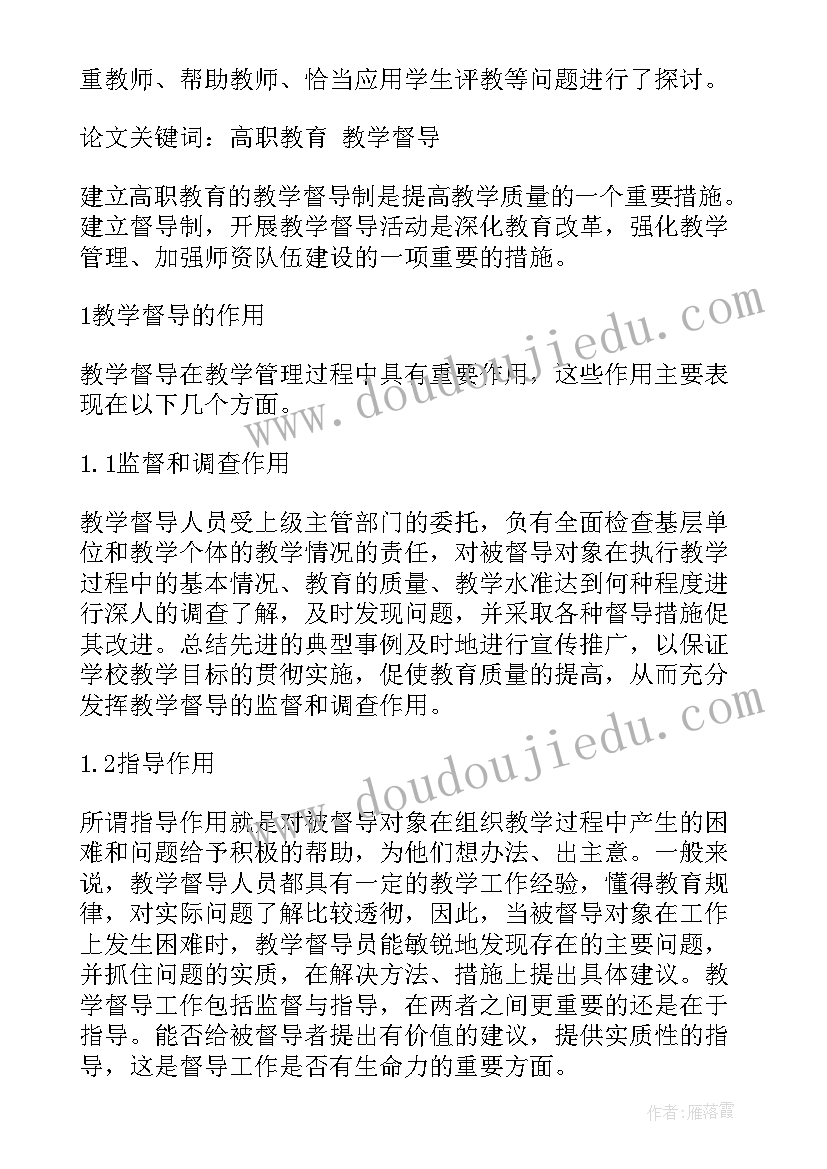 重教师、帮助教师、恰当应用学生评教等问题进行了探讨。

论文关键词：高职教育 教学督导

建立高职教育的教学督导制是提高教学质量的一个重要措施。建立督导制，开展教学督导活动是深化教育改革，强化教学管理、加强师资队伍建设的一项重要的措施。

1教学督导的作用

教学督导在教学管理过程中具有重要作用，这些作用主要表现在以下几个方面。

1.1监督和调查作用

教学督导人员受上级主管部门的委托，负有全面检查基层单位和教学个体的教学情况的责任，对被督导对象在执行教学过程中的基本情况、教育的质量、教学水准达到何种程度进行深人的调查了解，及时发现问题，并采取各种督导措施促其改进。总结先进的典型事例及时地进行宣传推广，以保证学校教学目标的贯彻实施，促使教育质量的提高，从而充分发挥教学督导的监督和调查作用。

1.2指导作用

所谓指导作用就是对被督导对象在组织教学过程中产生的困难和问题给予积极的帮助，为他们想办法、出主意。一般来说，教学督导人员都具有一定的教学工作经验，懂得教育规律，对实际问题了解比较透彻，因此，当被督导对象在工作上发生困难时，教学督导员能敏锐地发现存在的主要问题，并抓住问题的实质，在解决方法、措施上提出具体建议。教学督导工作包括监督与指导，在两者之间更重要的还是在于指导。能否给被督导者提出有价值的建议，提供实质性的指导，这是督导工作是否有生命力的重要方面。

www.doudoujiedu.com

www.doudoujiedu.com

作者：雁落霞